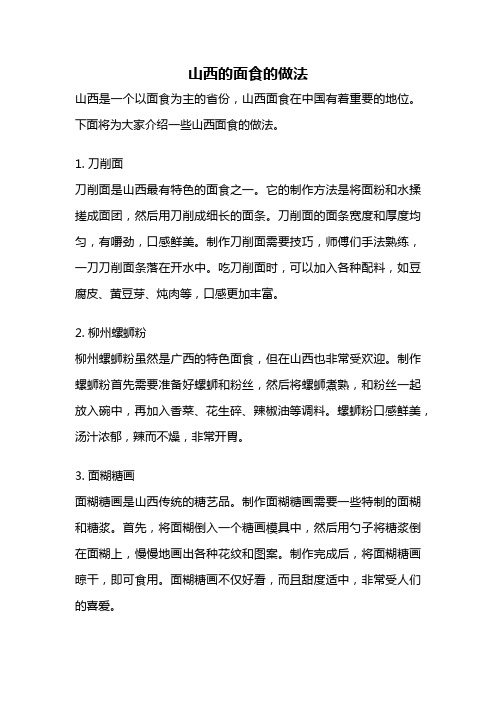 山西的面食的做法

山西是一个以面食为主的省份，山西面食在中国有着重要的地位。下面将为大家介绍一些山西面食的做法。

1. 刀削面

刀削面是山西最有特色的面食之一。它的制作方法是将面粉和水揉搓成面团，然后用刀削成细长的面条。刀削面的面条宽度和厚度均匀，有嚼劲，口感鲜美。制作刀削面需要技巧，师傅们手法熟练，一刀刀削面条落在开水中。吃刀削面时，可以加入各种配料，如豆腐皮、黄豆芽、炖肉等，口感更加丰富。

2. 柳州螺蛳粉

柳州螺蛳粉虽然是广西的特色面食，但在山西也非常受欢迎。制作螺蛳粉首先需要准备好螺蛳和粉丝，然后将螺蛳煮熟，和粉丝一起放入碗中，再加入香菜、花生碎、辣椒油等调料。螺蛳粉口感鲜美，汤汁浓郁，辣而不燥，非常开胃。

3. 面糊糖画

面糊糖画是山西传统的糖艺品。制作面糊糖画需要一些特制的面糊和糖浆。首先，将面糊倒入一个糖画模具中，然后用勺子将糖浆倒在面糊上，慢慢地画出各种花纹和图案。制作完成后，将面糊糖画晾干，即可食用。面糊糖画不仅好看，而且甜度适中，非常受人们的喜爱。